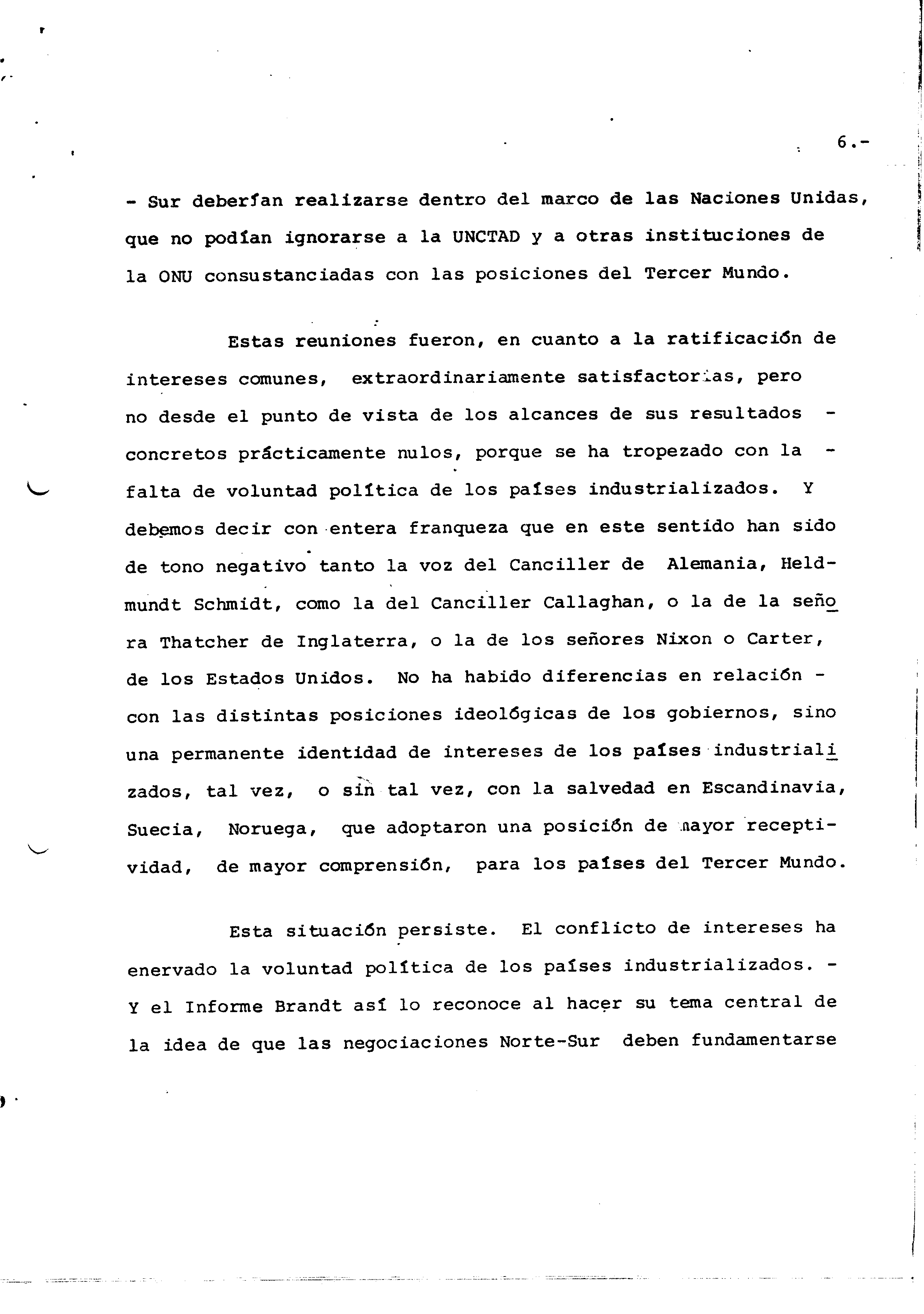 6.-

- Sur deberían realizarse dentro del marco de las Naciones Unidas, que no podían ignorarse a la UNCTAD y a otras instituciones de la ONU consustanciadas con las posiciones del Tercer Mundo.

Estas reuniones fueron, en cuanto a la ratificación de intereses comunes, extraordinariamente satisfactorias, pero no desde el punto de vista de los alcances de sus resultados - concretos prácticamente nulos, porque se ha tropezado con la - falta de voluntad política de los países industrializados. Y debemos decir con entera franqueza que en este sentido han sido de tono negativo tanto la voz del Canciller de Alemania, Heldmundt Schmidt, como la del Canciller Callaghan, o la de la señora Thatcher de Inglaterra, o la de los señores Nixon o Carter, de los Estados Unidos. No ha habido diferencias en relación - con las distintas posiciones ideológicas de los gobiernos, sino una permanente identidad de intereses de los países industrializados, tal vez, o sin tal vez, con la salvedad en Escandinavia, Suecia, Noruega, que adoptaron una posición de mayor receptividad, de mayor comprensión, para los países del Tercer Mundo.

Esta situación persiste. El conflicto de intereses ha enervado la voluntad política de los países industrializados. - Y el Informe Brandt así lo reconoce al hacer su tema central de la idea de que las negociaciones Norte-Sur deben fundamentarse